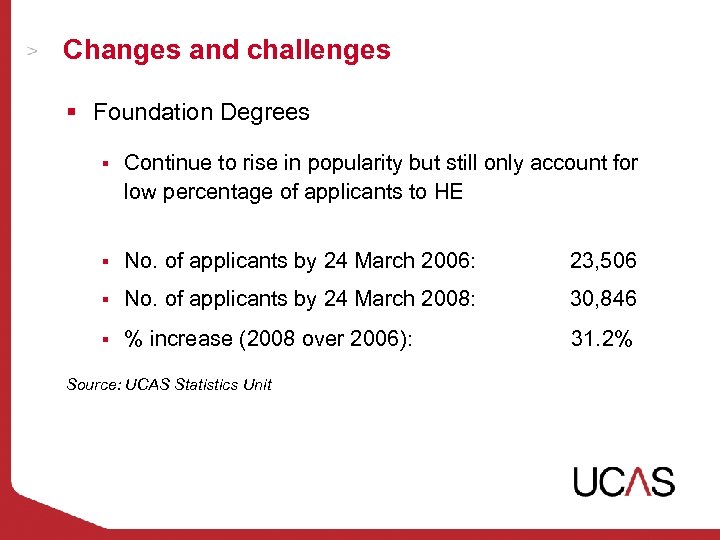 > Changes and challenges

▪ Foundation Degrees

▪ Continue to rise in popularity but still only account for low percentage of applicants to HE

▪ No. of applicants by 24 March 2006: 23,506

▪ No. of applicants by 24 March 2008: 30,846

▪ % increase (2008 over 2006): 31.2%

Source: UCAS Statistics Unit

UCAS